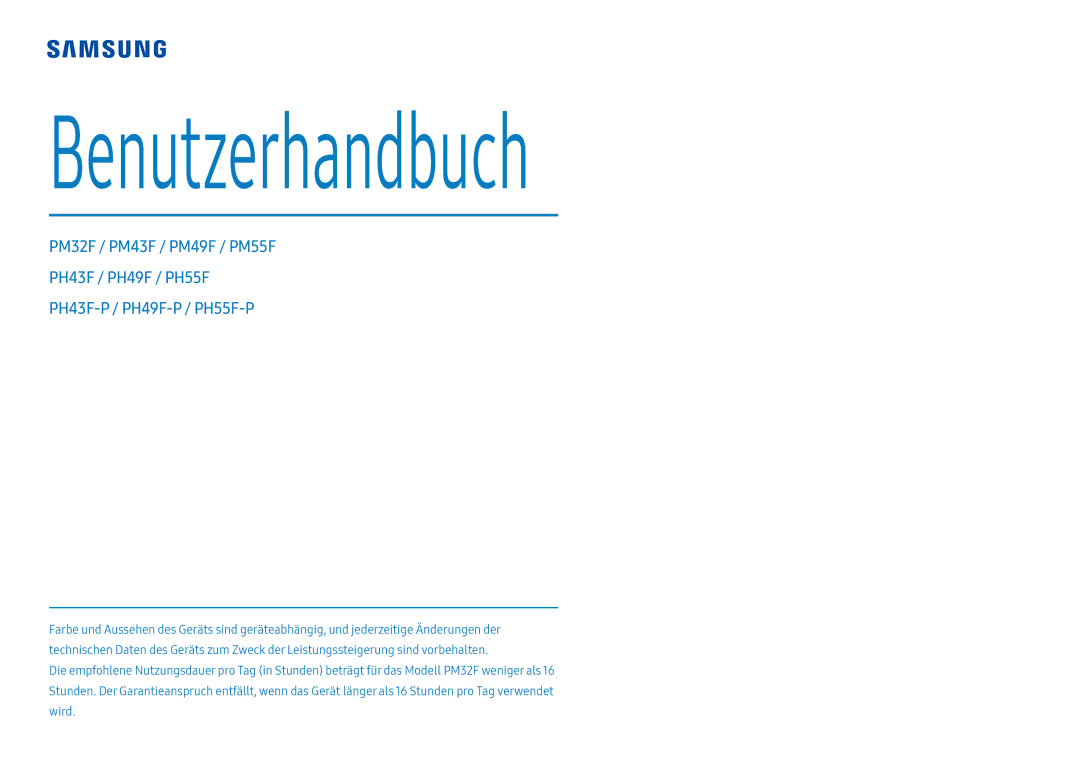 SAMSUNG

Benutzerhandbuch

PM32F / PM43F / PM49F / PM55F

PH43F / PH49F / PH55F

PH43F-P / PH49F-P / PH55F-P

Farbe und Aussehen des Geräts sind geräteabhängig, und jederzeitige Änderungen der technischen Daten des Geräts zum Zweck der Leistungssteigerung sind vorbehalten.
Die empfohlene Nutzungsdauer pro Tag (in Stunden) beträgt für das Modell PM32F weniger als 16 Stunden. Der Garantieanspruch entfällt, wenn das Gerät länger als 16 Stunden pro Tag verwendet wird.